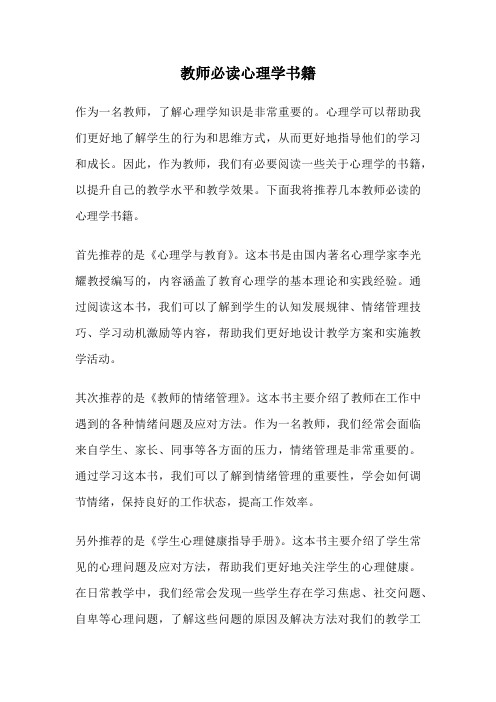 教师必读心理学书籍

作为一名教师，了解心理学知识是非常重要的。心理学可以帮助我们更好地了解学生的行为和思维方式，从而更好地指导他们的学习和成长。因此，作为教师，我们有必要阅读一些关于心理学的书籍，以提升自己的教学水平和教学效果。下面我将推荐几本教师必读的心理学书籍。

首先推荐的是《心理学与教育》。这本书是由国内著名心理学家李光耀教授编写的，内容涵盖了教育心理学的基本理论和实践经验。通过阅读这本书，我们可以了解到学生的认知发展规律、情绪管理技巧、学习动机激励等内容，帮助我们更好地设计教学方案和实施教学活动。

其次推荐的是《教师的情绪管理》。这本书主要介绍了教师在工作中遇到的各种情绪问题及应对方法。作为一名教师，我们经常会面临来自学生、家长、同事等各方面的压力，情绪管理是非常重要的。通过学习这本书，我们可以了解到情绪管理的重要性，学会如何调节情绪，保持良好的工作状态，提高工作效率。

另外推荐的是《学生心理健康指导手册》。这本书主要介绍了学生常见的心理问题及应对方法，帮助我们更好地关注学生的心理健康。在日常教学中，我们经常会发现一些学生存在学习焦虑、社交问题、自卑等心理问题，了解这些问题的原因及解决方法对我们的教学工